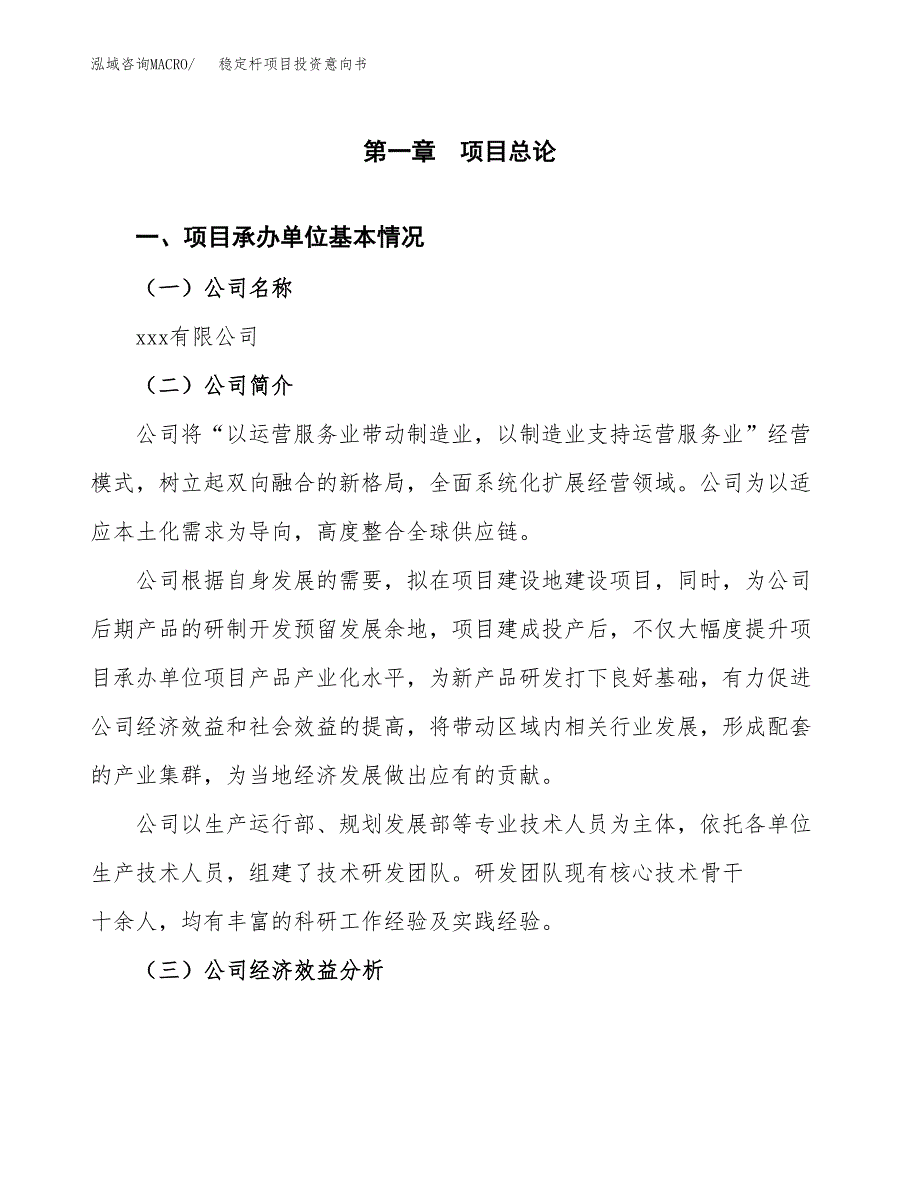 泓域咨询MACRO/　　稳定杆项目投资意向书

第一章　项目总论

一、项目承办单位基本情况

（一）公司名称

xxx有限公司

（二）公司简介

公司将“以运营服务业带动制造业，以制造业支持运营服务业”经营模式，树立起双向融合的新格局，全面系统化扩展经营领域。公司为以适应本土化需求为导向，高度整合全球供应链。

公司根据自身发展的需要，拟在项目建设地建设项目，同时，为公司后期产品的研制开发预留发展余地，项目建成投产后，不仅大幅度提升项目承办单位项目产品产业化水平，为新产品研发打下良好基础，有力促进公司经济效益和社会效益的提高，将带动区域内相关行业发展，形成配套的产业集群，为当地经济发展做出应有的贡献。

公司以生产运行部、规划发展部等专业技术人员为主体，依托各单位生产技术人员，组建了技术研发团队。研发团队现有核心技术骨干十余人，均有丰富的科研工作经验及实践经验。

（三）公司经济效益分析